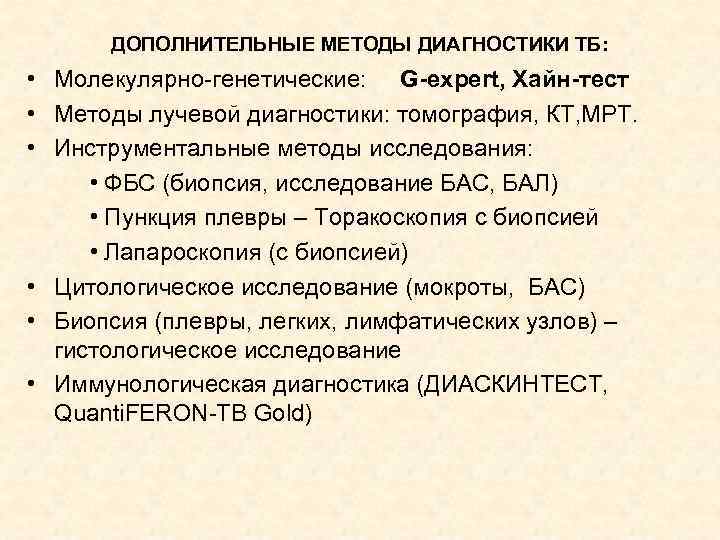 ДОПОЛНИТЕЛЬНЫЕ МЕТОДЫ ДИАГНОСТИКИ ТБ:

• Молекулярно-генетические: G-expert, Хайн-тест
• Методы лучевой диагностики: томография, КТ,МРТ.
• Инструментальные методы исследования:
  • ФБС (биопсия, исследование БАС, БАЛ)
  • Пункция плевры – Торакоскопия с биопсией
  • Лапароскопия (с биопсией)
• Цитологическое исследование (мокроты, БАС)
• Биопсия (плевры, легких, лимфатических узлов) – гистологическое исследование
• Иммунологическая диагностика (ДИАСКИНТЕСТ, QuantiFERON-TB Gold)